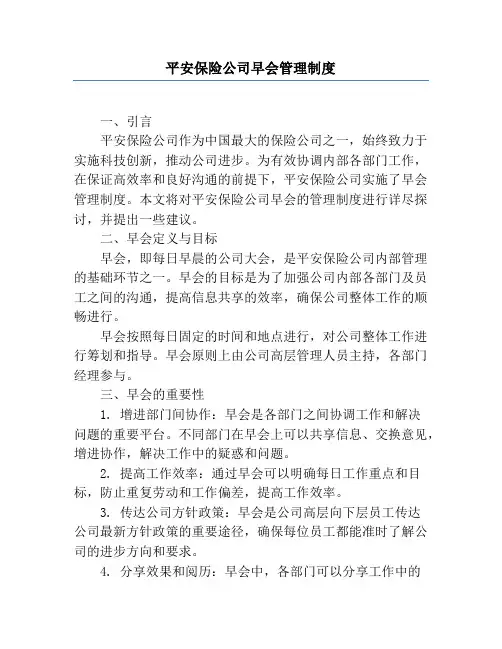 平安保险公司早会管理制度

一、引言

平安保险公司作为中国最大的保险公司之一，始终致力于实施科技创新，推动公司进步。为有效协调内部各部门工作，在保证高效率和良好沟通的前提下，平安保险公司实施了早会管理制度。本文将对平安保险公司早会的管理制度进行详尽探讨，并提出一些建议。

二、早会定义与目标

早会，即每日早晨的公司大会，是平安保险公司内部管理的基础环节之一。早会的目标是为了加强公司内部各部门及员工之间的沟通，提高信息共享的效率，确保公司整体工作的顺畅进行。

早会按照每日固定的时间和地点进行，对公司整体工作进行筹划和指导。早会原则上由公司高层管理人员主持，各部门经理参与。

三、早会的重要性

1. 增进部门间协作：早会是各部门之间协调工作和解决问题的重要平台。不同部门在早会上可以共享信息、交换意见，增进协作，解决工作中的疑惑和问题。

2. 提高工作效率：通过早会可以明确每日工作重点和目标，防止重复劳动和工作偏差，提高工作效率。

3. 传达公司方针政策：早会是公司高层向下层员工传达公司最新方针政策的重要途径，确保每位员工都能准时了解公司的进步方向和要求。

4. 分享效果和阅历：早会中，各部门可以分享工作中的